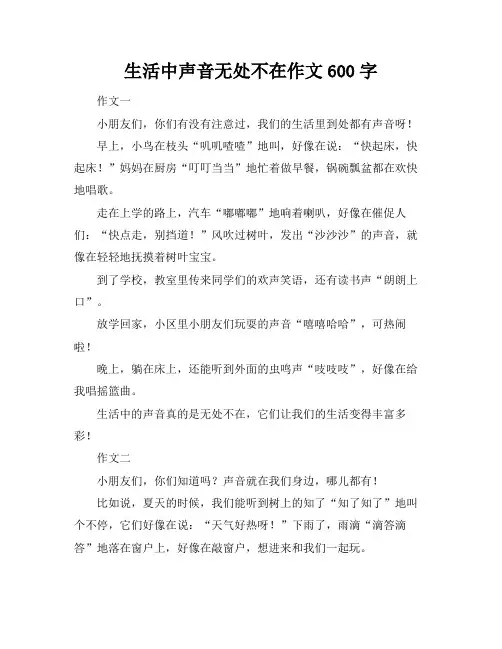 生活中声音无处不在作文 600 字

作文一

小朋友们，你们有没有注意过，我们的生活里到处都有声音呀！

早上，小鸟在枝头“叽叽喳喳”地叫，好像在说：“快起床，快起床！”妈妈在厨房“叮叮当当”地忙着做早餐，锅碗瓢盆都在欢快地唱歌。

走在上学的路上，汽车“嘟嘟嘟”地响着喇叭，好像在催促人们：“快点走，别挡道！”风吹过树叶，发出“沙沙沙”的声音，就像在轻轻地抚摸着树叶宝宝。

到了学校，教室里传来同学们的欢声笑语，还有读书声“朗朗上口”。

放学回家，小区里小朋友们玩耍的声音“嘻嘻哈哈”，可热闹啦！

晚上，躺在床上，还能听到外面的虫鸣声“吱吱吱”，好像在给我唱摇篮曲。

生活中的声音真的是无处不在，它们让我们的生活变得丰富多彩！

作文二

小朋友们，你们知道吗？声音就在我们身边，哪儿都有！

比如说，夏天的时候，我们能听到树上的知了“知了知了”地叫个不停，它们好像在说：“天气好热呀！”下雨了，雨滴“滴答滴答”地落在窗户上，好像在敲窗户，想进来和我们一起玩。